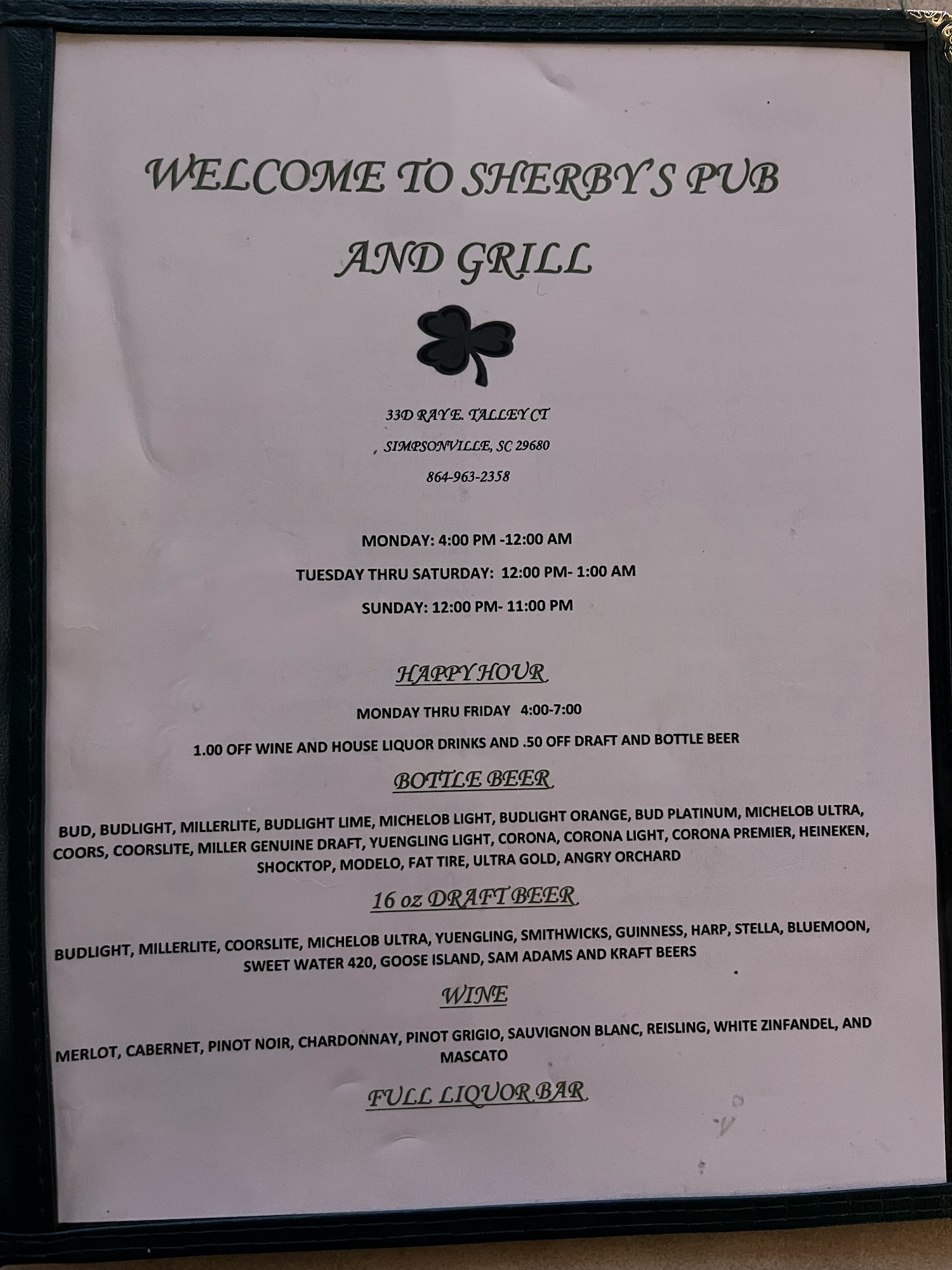 WELCOME TO SHERBY'S PUB AND GRILL

33D RAY E. TALLEY CT

, SIMPSONVILLE, SC 29680

864-963-2358

MONDAY: 4:00 PM -12:00 AM

TUESDAY THRU SATURDAY: 12:00 PM- 1:00 AM

SUNDAY: 12:00 PM- 11:00 PM

HAPPY HOUR

MONDAY THRU FRIDAY 4:00-7:00

1.00 OFF WINE AND HOUSE LIQUOR DRINKS AND .50 OFF DRAFT AND BOTTLE BEER

BOTTLE BEER

BUD, BUDLIGHT, MILLERLITE, BUDLIGHT LIME, MICHELOB LIGHT, BUDLIGHT ORANGE, BUD PLATINUM, MICHELOB ULTRA, COORS, COORSLITE, MILLER GENUINE DRAFT, YUENGLING LIGHT, CORONA, CORONA LIGHT, CORONA PREMIER, HEINEKEN, SHOCKTOP, MODELO, FAT TIRE, ULTRA GOLD, ANGRY ORCHARD

16 oz DRAFT BEER

BUDLIGHT, MILLERLITE, COORSLITE, MICHELOB ULTRA, YUENGLING, SMITHWICKS, GUINNESS, HARP, STELLA, BLUEMOON, SWEET WATER 420, GOOSE ISLAND, SAM ADAMS AND KRAFT BEERS

WINE

MERLOT, CABERNET, PINOT NOIR, CHARDONNAY, PINOT GRIGIO, SAUVIGNON BLANC, REISLING, WHITE ZINFANDEL, AND MASCATO

FULL LIQUOR BAR